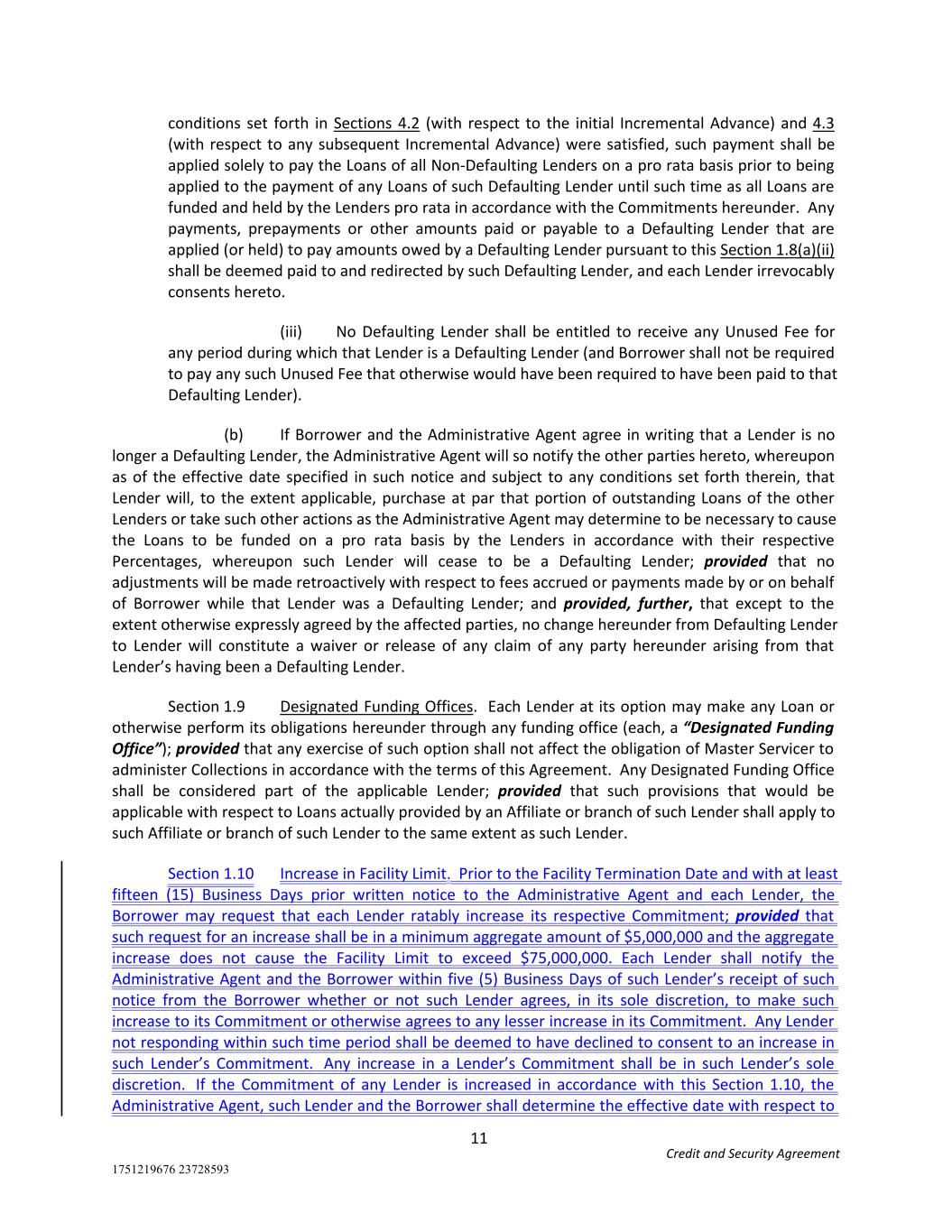 conditions set forth in Sections 4.2 (with respect to the initial Incremental Advance) and 4.3 (with respect to any subsequent Incremental Advance) were satisfied, such payment shall be applied solely to pay the Loans of all Non-Defaulting Lenders on a pro rata basis prior to being applied to the payment of any Loans of such Defaulting Lender until such time as all Loans are funded and held by the Lenders pro rata in accordance with the Commitments hereunder. Any payments, prepayments or other amounts paid or payable to a Defaulting Lender that are applied (or held) to pay amounts owed by a Defaulting Lender pursuant to this Section 1.8(a)(ii) shall be deemed paid to and redirected by such Defaulting Lender, and each Lender irrevocably consents hereto.

(iii) No Defaulting Lender shall be entitled to receive any Unused Fee for any period during which that Lender is a Defaulting Lender (and Borrower shall not be required to pay any such Unused Fee that otherwise would have been required to have been paid to that Defaulting Lender).

(b) If Borrower and the Administrative Agent agree in writing that a Lender is no longer a Defaulting Lender, the Administrative Agent will so notify the other parties hereto, whereupon as of the effective date specified in such notice and subject to any conditions set forth therein, that Lender will, to the extent applicable, purchase at par that portion of outstanding Loans of the other Lenders or take such other actions as the Administrative Agent may determine to be necessary to cause the Loans to be funded on a pro rata basis by the Lenders in accordance with their respective Percentages, whereupon such Lender will cease to be a Defaulting Lender; provided that no adjustments will be made retroactively with respect to fees accrued or payments made by or on behalf of Borrower while that Lender was a Defaulting Lender; and provided, further, that except to the extent otherwise expressly agreed by the affected parties, no change hereunder from Defaulting Lender to Lender will constitute a waiver or release of any claim of any party hereunder arising from that Lender's having been a Defaulting Lender.

Section 1.9 Designated Funding Offices. Each Lender at its option may make any Loan or otherwise perform its obligations hereunder through any funding office (each, a "Designated Funding Office"); provided that any exercise of such option shall not affect the obligation of Master Servicer to administer Collections in accordance with the terms of this Agreement. Any Designated Funding Office shall be considered part of the applicable Lender; provided that such provisions that would be applicable with respect to Loans actually provided by an Affiliate or branch of such Lender shall apply to such Affiliate or branch of such Lender to the same extent as such Lender.

Section 1.10 Increase in Facility Limit. Prior to the Facility Termination Date and with at least fifteen (15) Business Days prior written notice to the Administrative Agent and each Lender, the Borrower may request that each Lender ratably increase its respective Commitment; provided that such request for an increase shall be in a minimum aggregate amount of $5,000,000 and the aggregate increase does not cause the Facility Limit to exceed $75,000,000. Each Lender shall notify the Administrative Agent and the Borrower within five (5) Business Days of such Lender's receipt of such notice from the Borrower whether or not such Lender agrees, in its sole discretion, to make such increase to its Commitment or otherwise agrees to any lesser increase in its Commitment. Any Lender not responding within such time period shall be deemed to have declined to consent to an increase in such Lender's Commitment. Any increase in a Lender's Commitment shall be in such Lender's sole discretion. If the Commitment of any Lender is increased in accordance with this Section 1.10, the Administrative Agent, such Lender and the Borrower shall determine the effective date with respect to

11

Credit and Security Agreement

1751219676 23728593